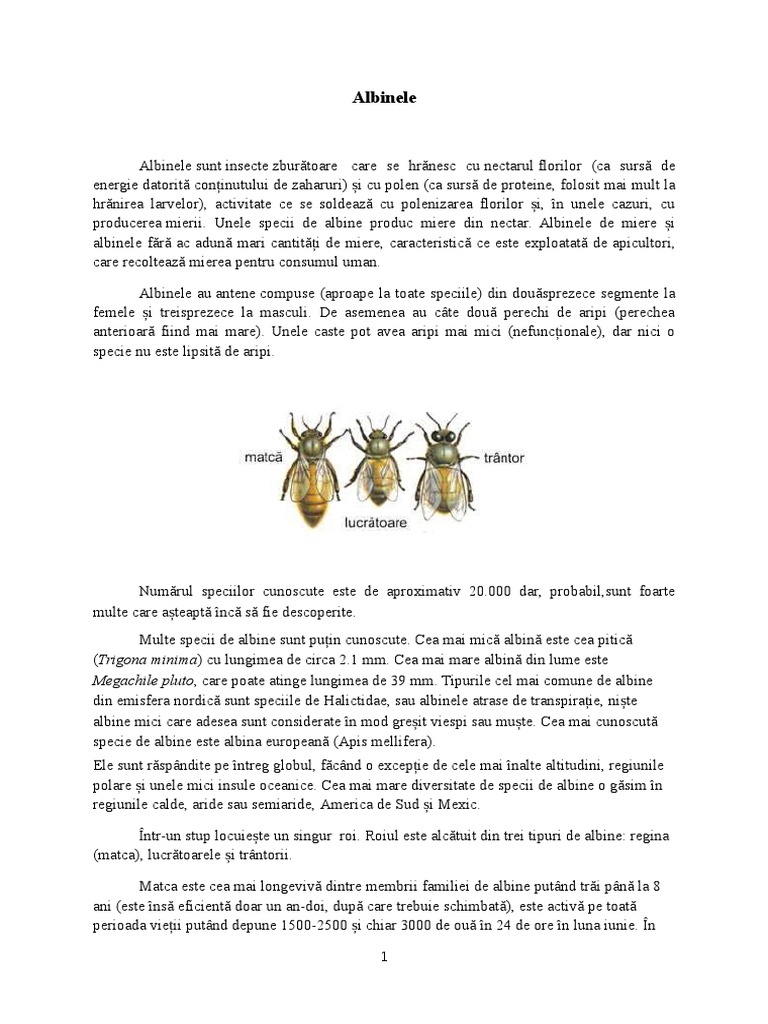 Albinele

Albinele sunt insecte zburătoare care se hrănesc cu nectarul florilor (ca sursă de energie datorită conținutului de zaharuri) și cu polen (ca sursă de proteine, folosit mai mult la hrănirea larvelor), activitate ce se soldează cu polenizarea florilor și, în unele cazuri, cu producerea mierii. Unele specii de albine produc miere din nectar. Albinele de miere și albinele fără ac adună mari cantități de miere, caracteristică ce este exploatată de apicultori, care recoltează mierea pentru consumul uman.

Albinele au antene compuse (aproape la toate speciile) din douăsprezece segmente la femele și treisprezece la masculi. De asemenea au câte două perechi de aripi (perechea anterioară fiind mai mare). Unele caste pot avea aripi mai mici (nefuncționale), dar nici o specie nu este lipsită de aripi.

matcă
lucrătoare
trântor

Numărul speciilor cunoscute este de aproximativ 20.000 dar, probabil,sunt foarte multe care așteaptă încă să fie descoperite.

Multe specii de albine sunt puțin cunoscute. Cea mai mică albină este cea pitică (Trigona minima) cu lungimea de circa 2.1 mm. Cea mai mare albină din lume este Megachile pluto, care poate atinge lungimea de 39 mm. Tipurile cel mai comune de albine din emisfera nordică sunt speciile de Halictidae, sau albinele atrase de transpirație, niște albine mici care adesea sunt considerate în mod greșit viespi sau muște. Cea mai cunoscută specie de albine este albina europeană (Apis mellifera).
Ele sunt răspândite pe întreg globul, făcând o excepție de cele mai înalte altitudini, regiunile polare și unele mici insule oceanice. Cea mai mare diversitate de specii de albine o găsim în regiunile calde, aride sau semiaride, America de Sud și Mexic.

Într-un stup locuiește un singur roi. Roiul este alcătuit din trei tipuri de albine: regina (matca), lucrătoarele și trântorii.

Matca este cea mai longevivă dintre membrii familiei de albine putând trăi până la 8 ani (este însă eficientă doar un an-doi, după care trebuie schimbată), este activă pe toată perioada vieții putând depune 1500-2500 și chiar 3000 de ouă în 24 de ore în luna iunie. În

1